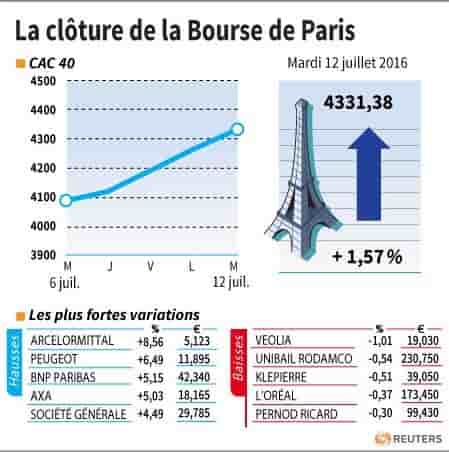 La clôture de la Bourse de Paris

CAC 40

Mardi 12 juillet 2016

4500
4400
4300
4200
4100
4000
3900

M 6 juil.
J
V
L
M 12 juil.

4331,38

+ 1,57 %

Les plus fortes variations

Hausses

| | % | € |
|---|---|---|
| ARCELORMITTAL | +8,56 | 5,123 |
| PEUGEOT | +6,49 | 11,895 |
| BNP PARIBAS | +5,15 | 42,340 |
| AXA | +5,03 | 18,165 |
| SOCIÉTÉ GÉNÉRALE | +4,49 | 29,785 |

Baisses

| | % | € |
|---|---|---|
| VEOLIA | -1,01 | 19,030 |
| UNIBAIL RODAMCO | -0,54 | 230,750 |
| KLEPIERRE | -0,51 | 39,050 |
| L'ORÉAL | -0,37 | 173,450 |
| PERNOD RICARD | -0,30 | 99,430 |

REUTERS